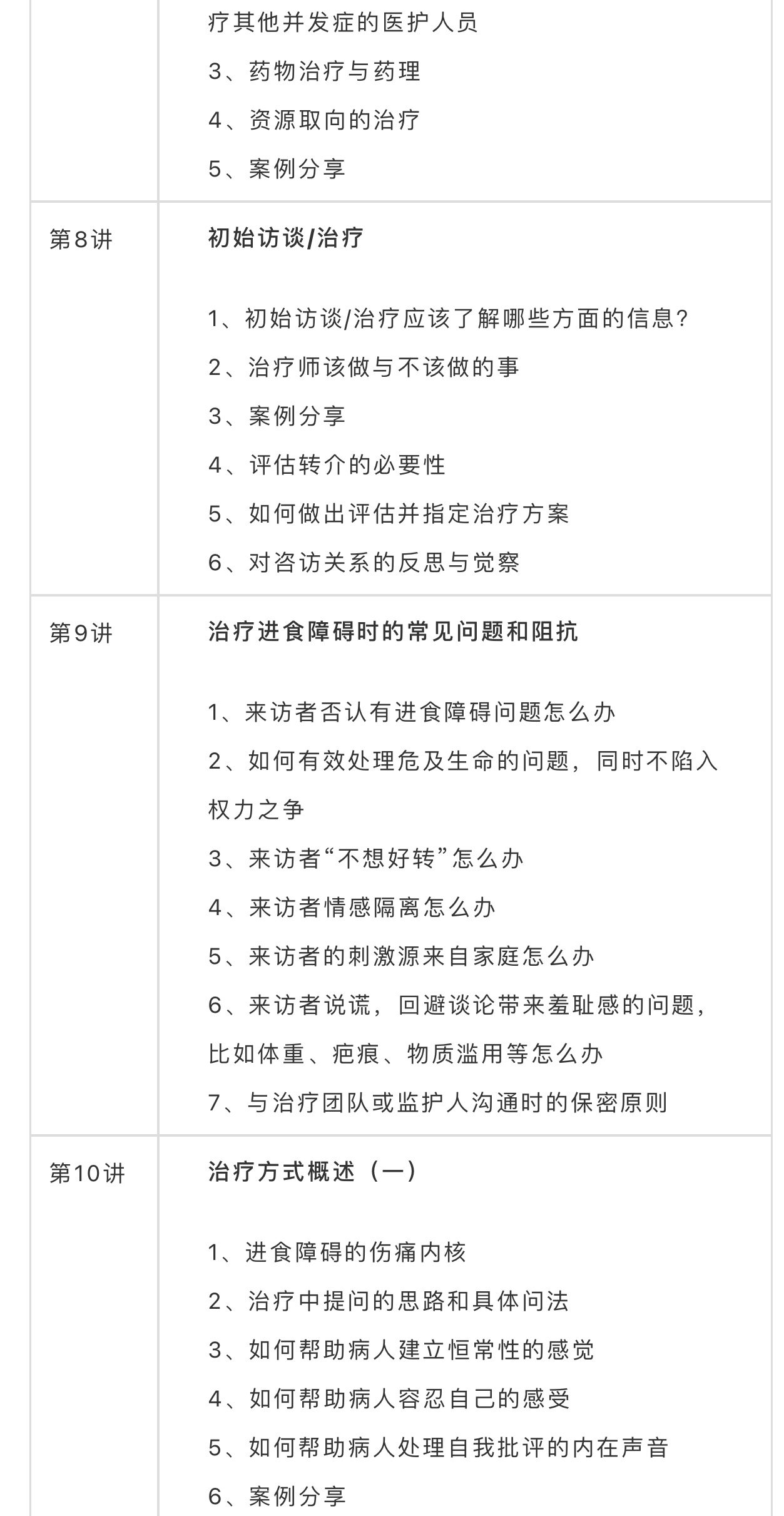 |  |  |
|---|---|
|  | 疗其他并发症的医护人员<br>3、药物治疗与药理<br>4、资源取向的治疗<br>5、案例分享 |
| 第8讲 | 初始访谈/治疗<br><br>1、初始访谈/治疗应该了解哪些方面的信息？<br>2、治疗师该做与不该做的事<br>3、案例分享<br>4、评估转介的必要性<br>5、如何做出评估并指定治疗方案<br>6、对咨访关系的反思与觉察 |
| 第9讲 | 治疗进食障碍时的常见问题和阻抗<br><br>1、来访者否认有进食障碍问题怎么办<br>2、如何有效处理危及生命的问题，同时不陷入权力之争<br>3、来访者“不想好转”怎么办<br>4、来访者情感隔离怎么办<br>5、来访者的刺激源来自家庭怎么办<br>6、来访者说谎，回避谈论带来羞耻感的问题，比如体重、疤痕、物质滥用等怎么办<br>7、与治疗团队或监护人沟通时的保密原则 |
| 第10讲 | 治疗方式概述（一）<br><br>1、进食障碍的伤痛内核<br>2、治疗中提问的思路和具体问法<br>3、如何帮助病人建立恒常性的感觉<br>4、如何帮助病人容忍自己的感受<br>5、如何帮助病人处理自我批评的内在声音<br>6、案例分享 |